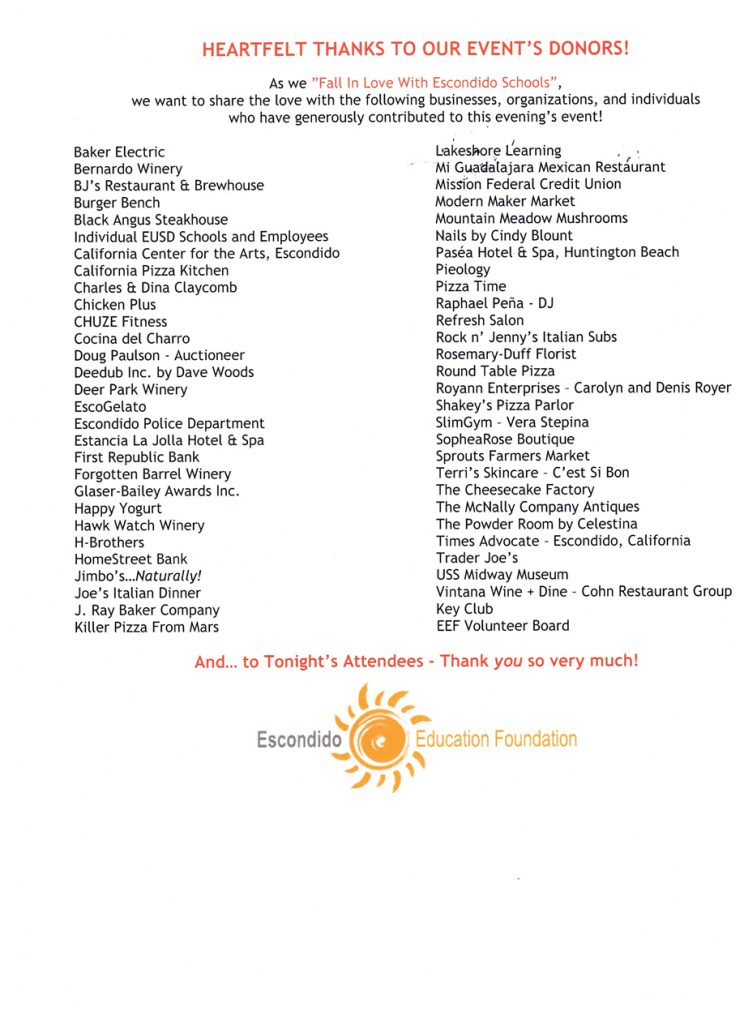 HEARTFELT THANKS TO OUR EVENT'S DONORS!

As we "Fall In Love With Escondido Schools", we want to share the love with the following businesses, organizations, and individuals who have generously contributed to this evening's event!

Baker Electric
Bernardo Winery
BJ's Restaurant & Brewhouse
Burger Bench
Black Angus Steakhouse
Individual EUSD Schools and Employees
California Center for the Arts, Escondido
California Pizza Kitchen
Charles & Dina Claycomb
Chicken Plus
CHUZE Fitness
Cocina del Charro
Doug Paulson - Auctioneer
Deedub Inc. by Dave Woods
Deer Park Winery
EscoGelato
Escondido Police Department
Estancia La Jolla Hotel & Spa
First Republic Bank
Forgotten Barrel Winery
Glaser-Bailey Awards Inc.
Happy Yogurt
Hawk Watch Winery
H-Brothers
HomeStreet Bank
Jimbo's...Naturally!
Joe's Italian Dinner
J. Ray Baker Company
Killer Pizza From Mars

Lakeshore Learning
Mi Guadalajara Mexican Restaurant
Mission Federal Credit Union
Modern Maker Market
Mountain Meadow Mushrooms
Nails by Cindy Blount
Paséa Hotel & Spa, Huntington Beach
Pieology
Pizza Time
Raphael Peña - DJ
Refresh Salon
Rock n' Jenny's Italian Subs
Rosemary-Duff Florist
Round Table Pizza
Royann Enterprises - Carolyn and Denis Royer
Shakey's Pizza Parlor
SlimGym - Vera Stepina
SopheaRose Boutique
Sprouts Farmers Market
Terri's Skincare - C'est Si Bon
The Cheesecake Factory
The McNally Company Antiques
The Powder Room by Celestina
Times Advocate - Escondido, California
Trader Joe's
USS Midway Museum
Vintana Wine + Dine - Cohn Restaurant Group
Key Club
EEF Volunteer Board

And... to Tonight's Attendees - Thank you so very much!

Escondido Education Foundation